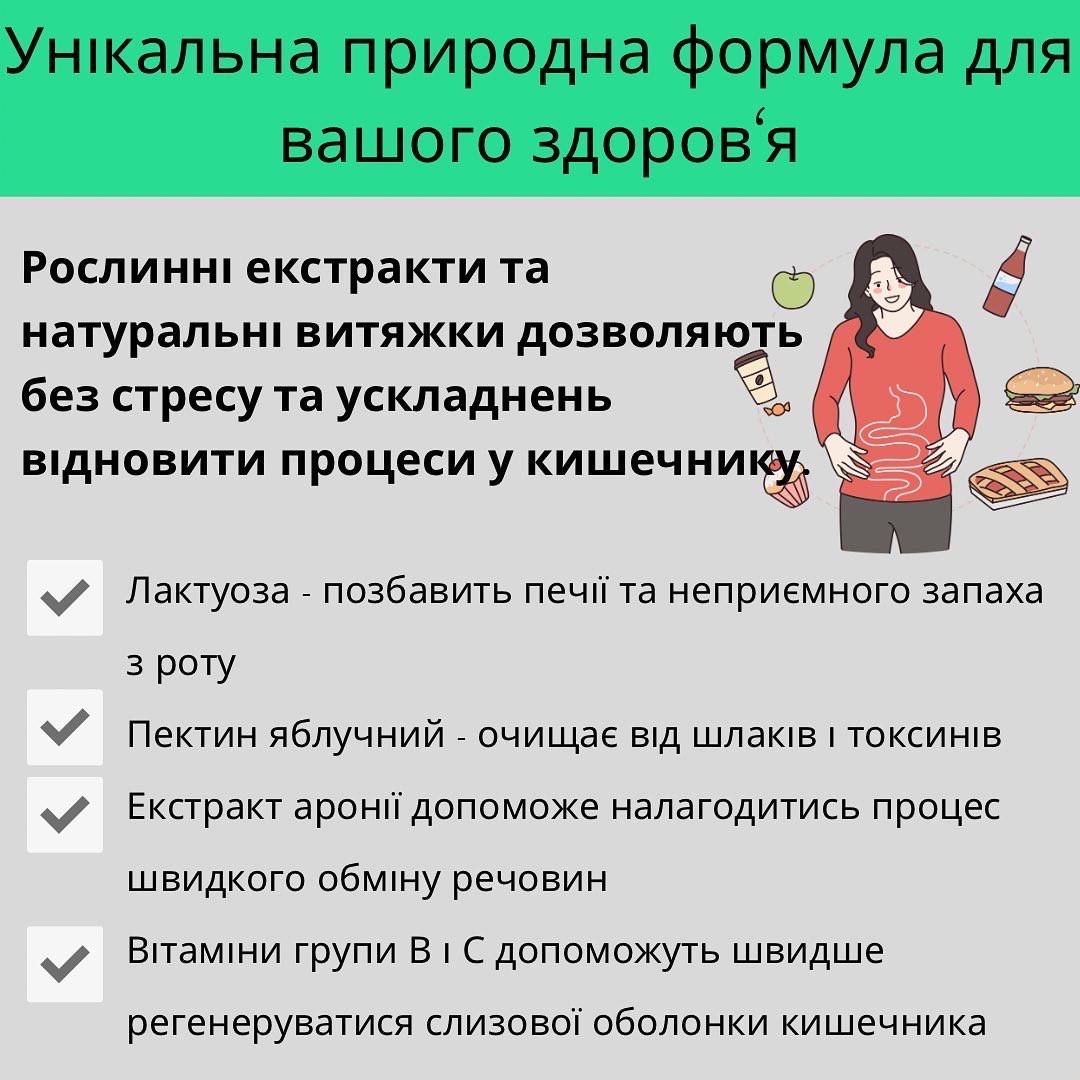 Унікальна природна формула для вашого здоров‘я

Рослинні екстракти та натуральні витяжки дозволяють без стресу та ускладнень відновити процеси у кишечнику.

Лактуоза - позбавить печії та неприємного запаха з роту

Пектин яблучний - очищає від шлаків і токсинів

Екстракт аронії допоможе налагодитись процес швидкого обміну речовин

Вітаміни групи В і С допоможуть швидше регенеруватися слизової оболонки кишечника